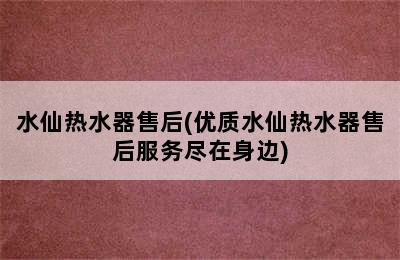 水仙热水器售后(优质水仙热水器售后服务尽在身边)